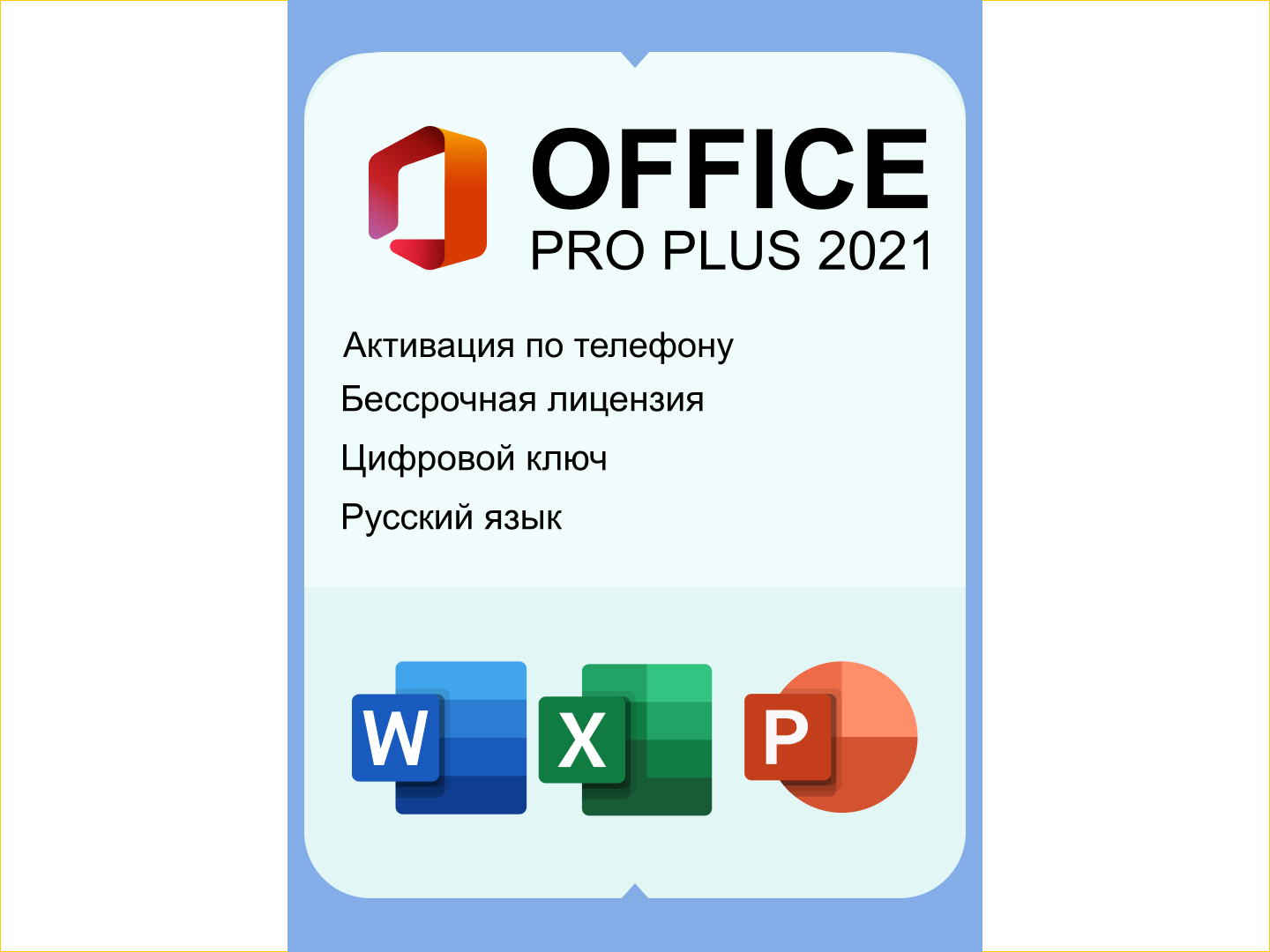 OFFICE
PRO PLUS 2021

Активация по телефону
Бессрочная лицензия
Цифровой ключ
Русский язык

W X P